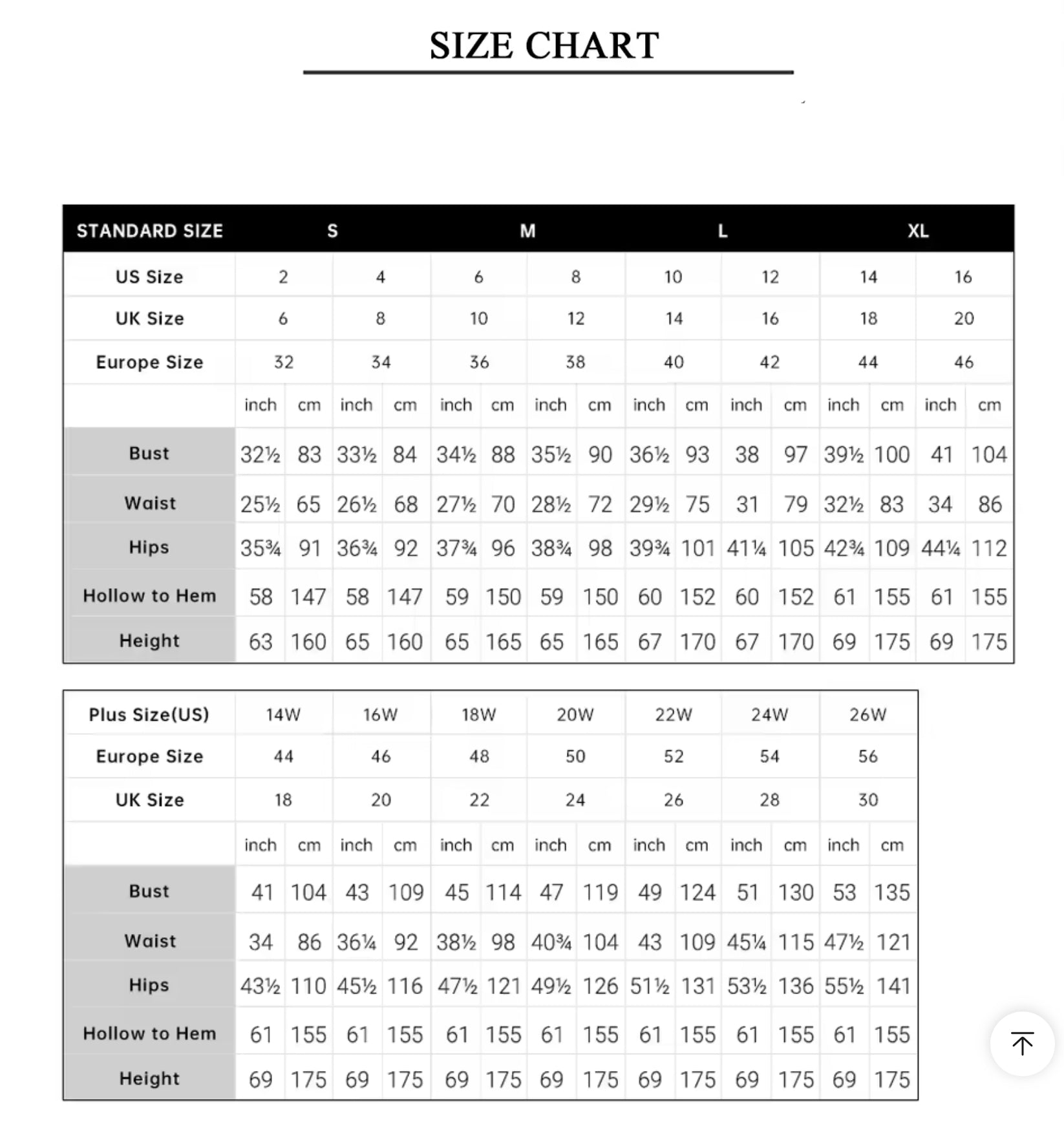 SIZE CHART

| STANDARD SIZE | S | | | | M | | | | L | | | | XL | | | |
|---|---|---|---|---|---|---|---|---|---|---|---|---|---|---|---|---|
| US Size | 2 | | 4 | | 6 | | 8 | | 10 | | 12 | | 14 | | 16 | |
| UK Size | 6 | | 8 | | 10 | | 12 | | 14 | | 16 | | 18 | | 20 | |
| Europe Size | 32 | | 34 | | 36 | | 38 | | 40 | | 42 | | 44 | | 46 | |
| | inch | cm | inch | cm | inch | cm | inch | cm | inch | cm | inch | cm | inch | cm | inch | cm |
| Bust | 32½ | 83 | 33½ | 84 | 34½ | 88 | 35½ | 90 | 36½ | 93 | 38 | 97 | 39½ | 100 | 41 | 104 |
| Waist | 25½ | 65 | 26½ | 68 | 27½ | 70 | 28½ | 72 | 29½ | 75 | 31 | 79 | 32½ | 83 | 34 | 86 |
| Hips | 35¾ | 91 | 36¾ | 92 | 37¾ | 96 | 38¾ | 98 | 39¾ | 101 | 41¼ | 105 | 42¾ | 109 | 44¼ | 112 |
| Hollow to Hem | 58 | 147 | 58 | 147 | 59 | 150 | 59 | 150 | 60 | 152 | 60 | 152 | 61 | 155 | 61 | 155 |
| Height | 63 | 160 | 65 | 160 | 65 | 165 | 65 | 165 | 67 | 170 | 67 | 170 | 69 | 175 | 69 | 175 |

| Plus Size(US) | 14W | | 16W | | 18W | | 20W | | 22W | | 24W | | 26W | |
|---|---|---|---|---|---|---|---|---|---|---|---|---|---|---|
| Europe Size | 44 | | 46 | | 48 | | 50 | | 52 | | 54 | | 56 | |
| UK Size | 18 | | 20 | | 22 | | 24 | | 26 | | 28 | | 30 | |
| | inch | cm | inch | cm | inch | cm | inch | cm | inch | cm | inch | cm | inch | cm |
| Bust | 41 | 104 | 43 | 109 | 45 | 114 | 47 | 119 | 49 | 124 | 51 | 130 | 53 | 135 |
| Waist | 34 | 86 | 36¼ | 92 | 38½ | 98 | 40¾ | 104 | 43 | 109 | 45¼ | 115 | 47½ | 121 |
| Hips | 43½ | 110 | 45½ | 116 | 47½ | 121 | 49½ | 126 | 51½ | 131 | 53½ | 136 | 55½ | 141 |
| Hollow to Hem | 61 | 155 | 61 | 155 | 61 | 155 | 61 | 155 | 61 | 155 | 61 | 155 | 61 | 155 |
| Height | 69 | 175 | 69 | 175 | 69 | 175 | 69 | 175 | 69 | 175 | 69 | 175 | 69 | 175 |